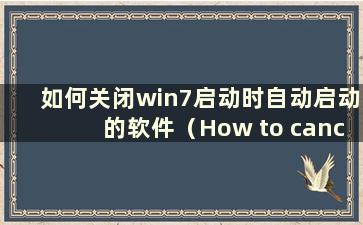 如何关闭win7启动时自动启动的软件（How to canc